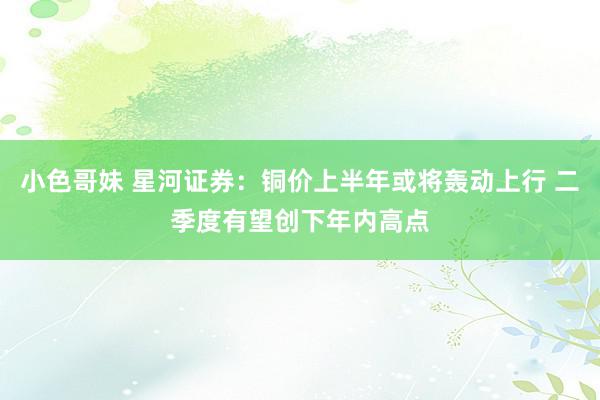 小色哥妹 星河证券：铜价上半年或将轰动上行 二季度有望创下年内高点